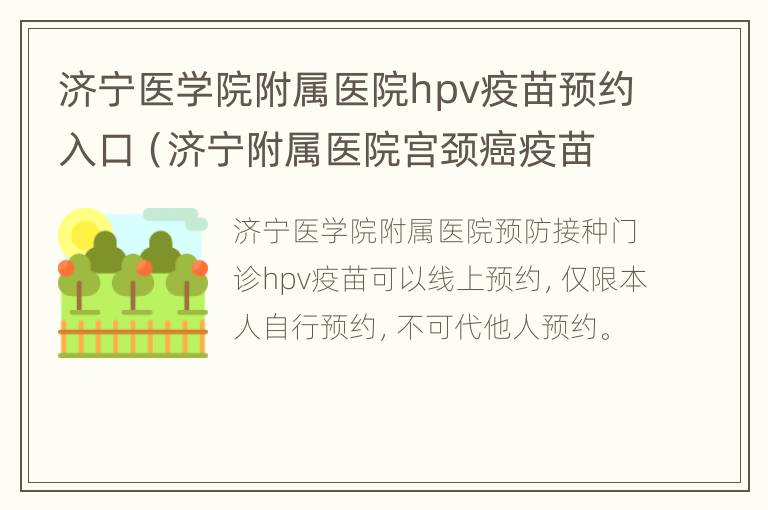 济宁医学院附属医院hpv疫苗预约入口（济宁附属医院宫颈癌疫苗

济宁医学院附属医院预防接种门诊hpv疫苗可以线上预约，仅限本人自行预约，不可代他人预约。